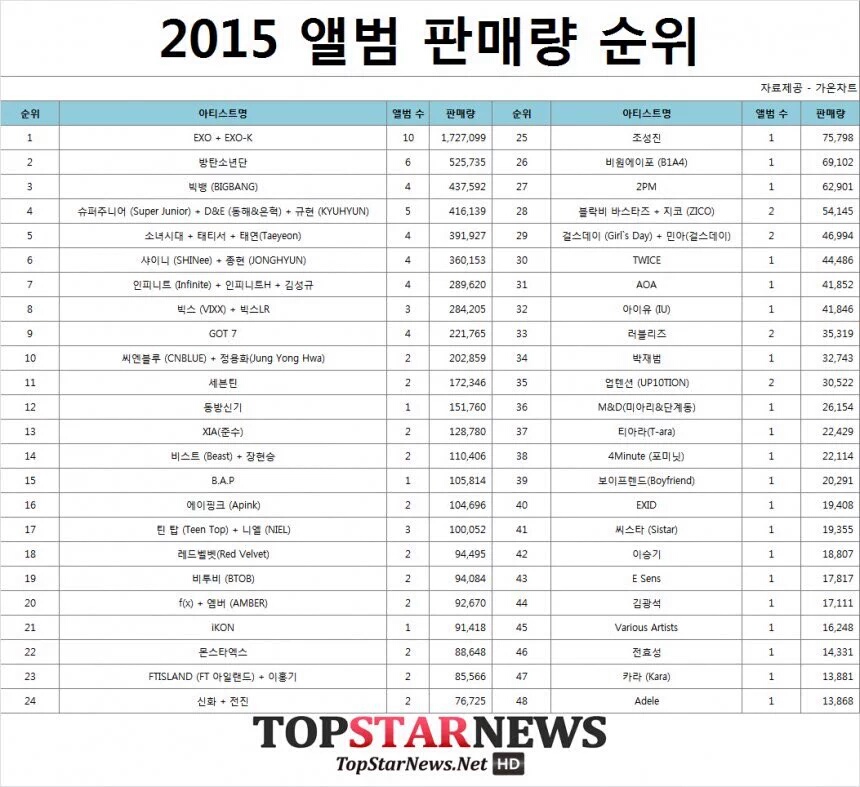 2015 앨범 판매량 순위

자료제공 - 가온차트

| 순위 | 아티스트명 | 앨범 수 | 판매량 | 순위 | 아티스트명 | 앨범 수 | 판매량 |
|---|---|---|---|---|---|---|---|
| 1 | EXO + EXO-K | 10 | 1,727,099 | 25 | 조성진 | 1 | 75,798 |
| 2 | 방탄소년단 | 6 | 525,735 | 26 | 비원에이포 (B1A4) | 1 | 69,102 |
| 3 | 빅뱅 (BIGBANG) | 4 | 437,592 | 27 | 2PM | 1 | 62,901 |
| 4 | 슈퍼주니어 (Super Junior) + D&E (동해&은혁) + 규현 (KYUHYUN) | 5 | 416,139 | 28 | 블락비 바스타즈 + 지코 (ZICO) | 2 | 54,145 |
| 5 | 소녀시대 + 태티서 + 태연(Taeyeon) | 4 | 391,927 | 29 | 걸스데이 (Girl's Day) + 민아(걸스데이) | 2 | 46,994 |
| 6 | 샤이니 (SHINee) + 종현 (JONGHYUN) | 4 | 360,153 | 30 | TWICE | 1 | 44,486 |
| 7 | 인피니트 (Infinite) + 인피니트H + 김성규 | 4 | 289,620 | 31 | AOA | 1 | 41,852 |
| 8 | 빅스 (VIXX) + 빅스LR | 3 | 284,205 | 32 | 아이유 (IU) | 1 | 41,846 |
| 9 | GOT 7 | 4 | 221,765 | 33 | 러블리즈 | 2 | 35,319 |
| 10 | 씨엔블루 (CNBLUE) + 정용화(Jung Yong Hwa) | 2 | 202,859 | 34 | 박재범 | 1 | 32,743 |
| 11 | 세븐틴 | 2 | 172,346 | 35 | 업텐션 (UP10TION) | 2 | 30,522 |
| 12 | 동방신기 | 1 | 151,760 | 36 | M&D(미아리&단계동) | 1 | 26,154 |
| 13 | XIA(준수) | 2 | 128,780 | 37 | 티아라(T-ara) | 1 | 22,429 |
| 14 | 비스트 (Beast) + 장현승 | 2 | 110,406 | 38 | 4Minute (포미닛) | 1 | 22,114 |
| 15 | B.A.P | 1 | 105,814 | 39 | 보이프렌드(Boyfriend) | 1 | 20,291 |
| 16 | 에이핑크 (Apink) | 2 | 104,696 | 40 | EXID | 1 | 19,408 |
| 17 | 틴 탑 (Teen Top) + 니엘 (NIEL) | 3 | 100,052 | 41 | 씨스타 (Sistar) | 1 | 19,355 |
| 18 | 레드벨벳(Red Velvet) | 2 | 94,495 | 42 | 이승기 | 1 | 18,807 |
| 19 | 비투비 (BTOB) | 2 | 94,084 | 43 | E Sens | 1 | 17,817 |
| 20 | f(x) + 엠버 (AMBER) | 2 | 92,670 | 44 | 김광석 | 1 | 17,111 |
| 21 | iKON | 1 | 91,418 | 45 | Various Artists | 1 | 16,248 |
| 22 | 몬스타엑스 | 2 | 88,648 | 46 | 전효성 | 1 | 14,331 |
| 23 | FTISLAND (FT 아일랜드) + 이홍기 | 2 | 85,566 | 47 | 카라 (Kara) | 1 | 13,881 |
| 24 | 신화 + 전진 | 2 | 76,725 | 48 | Adele | 1 | 13,868 |

TOPSTARNEWS
TopStarNews.Net HD